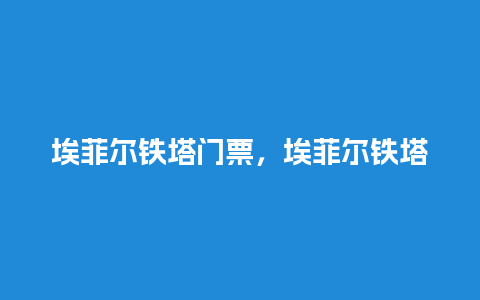 埃菲尔铁塔门票，埃菲尔铁塔